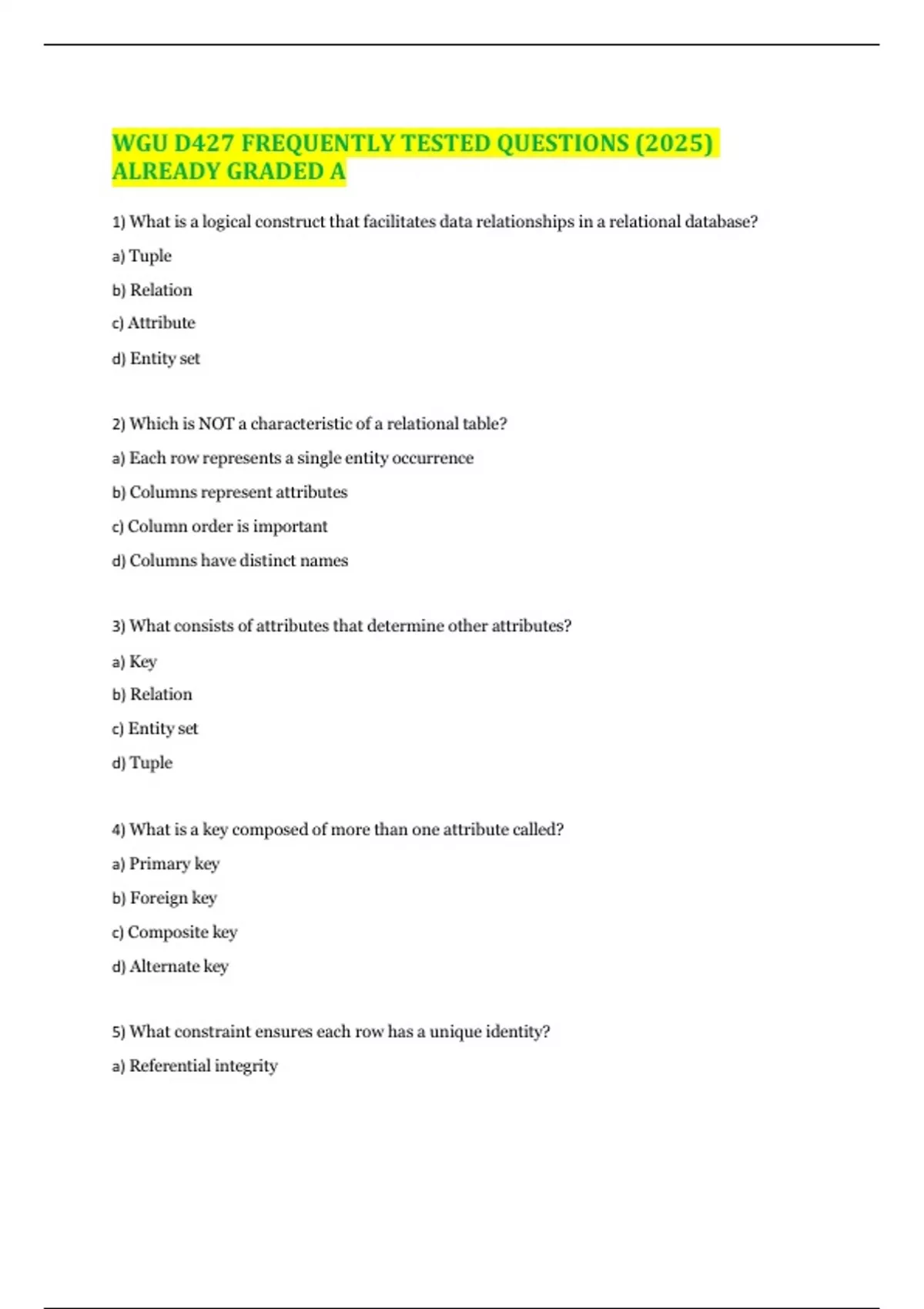 WGU D427 FREQUENTLY TESTED QUESTIONS (2025) ALREADY GRADED A

1) What is a logical construct that facilitates data relationships in a relational database?

a) Tuple

b) Relation

c) Attribute

d) Entity set

2) Which is NOT a characteristic of a relational table?

a) Each row represents a single entity occurrence

b) Columns represent attributes

c) Column order is important

d) Columns have distinct names

3) What consists of attributes that determine other attributes?

a) Key

b) Relation

c) Entity set

d) Tuple

4) What is a key composed of more than one attribute called?

a) Primary key

b) Foreign key

c) Composite key

d) Alternate key

5) What constraint ensures each row has a unique identity?

a) Referential integrity